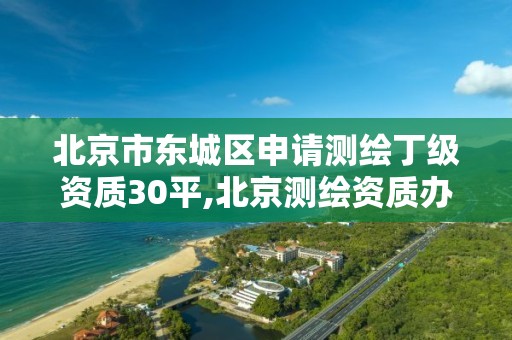 北京市东城区申请测绘丁级资质30平,北京测绘资质办